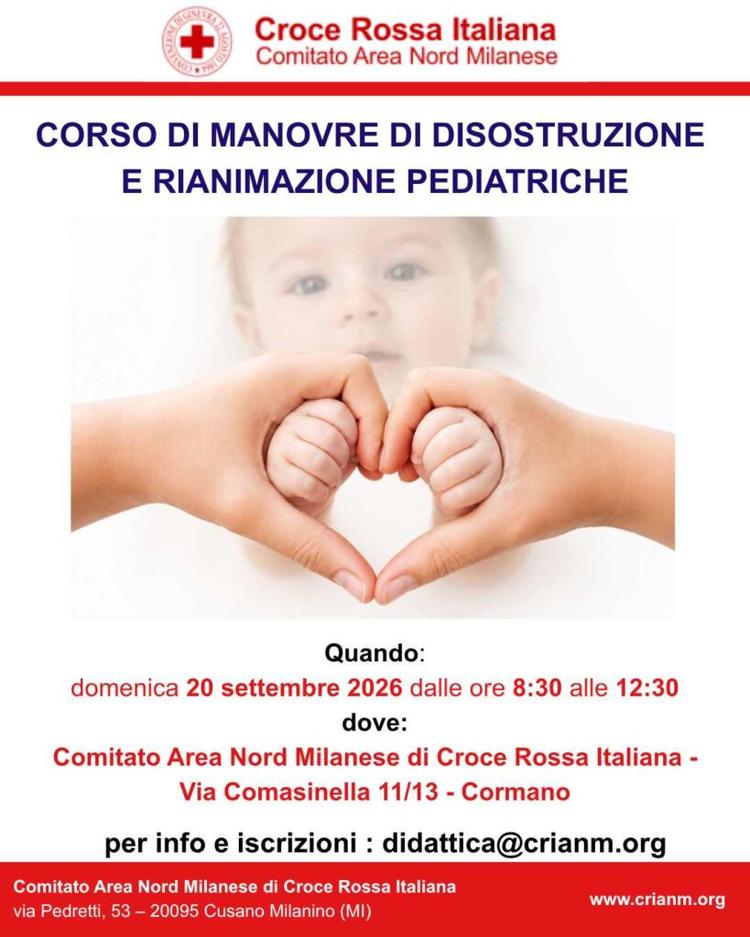 Croce Rossa Italiana
Comitato Area Nord Milanese

CORSO DI MANOVRE DI DISOSTRUZIONE
E RIANIMAZIONE PEDIATRICHE

Quando:
domenica 20 settembre 2026 dalle ore 8:30 alle 12:30
dove:
Comitato Area Nord Milanese di Croce Rossa Italiana -
Via Comasinella 11/13 - Cormano

per info e iscrizioni : didattica@crianm.org

Comitato Area Nord Milanese di Croce Rossa Italiana
via Pedretti, 53 – 20095 Cusano Milanino (MI)

www.crianm.org